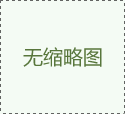 无缩略图